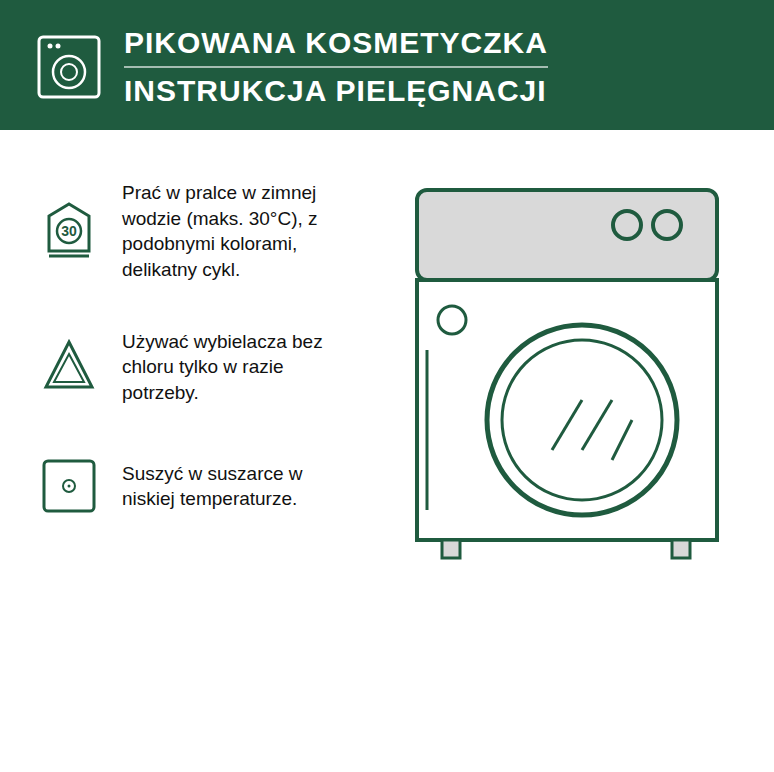 PIKOWANA KOSMETYCZKA

INSTRUKCJA PIELĘGNACJI

30

Prać w pralce w zimnej wodzie (maks. 30°C), z podobnymi kolorami, delikatny cykl.

Używać wybielacza bez chloru tylko w razie potrzeby.

Suszyć w suszarce w niskiej temperaturze.